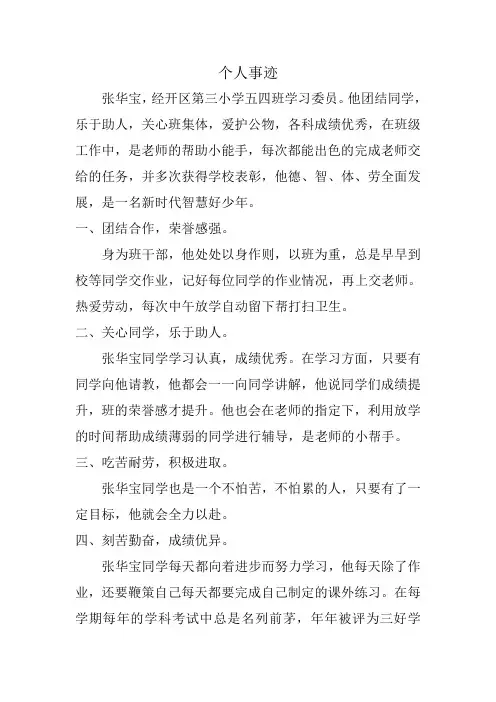 个人事迹

张华宝，经开区第三小学五四班学习委员。他团结同学，乐于助人，关心班集体，爱护公物，各科成绩优秀，在班级工作中，是老师的帮助小能手，每次都能出色的完成老师交给的任务，并多次获得学校表彰，他德、智、体、劳全面发展，是一名新时代智慧好少年。

一、团结合作，荣誉感强。

身为班干部，他处处以身作则，以班为重，总是早早到校等同学交作业，记好每位同学的作业情况，再上交老师。热爱劳动，每次中午放学自动留下帮打扫卫生。

二、关心同学，乐于助人。

张华宝同学学习认真，成绩优秀。在学习方面，只要有同学向他请教，他都会一一向同学讲解，他说同学们成绩提升，班的荣誉感才提升。他也会在老师的指定下，利用放学的时间帮助成绩薄弱的同学进行辅导，是老师的小帮手。

三、吃苦耐劳，积极进取。

张华宝同学也是一个不怕苦，不怕累的人，只要有了一定目标，他就会全力以赴。

四、刻苦勤奋，成绩优异。

张华宝同学每天都向着进步而努力学习，他每天除了作业，还要鞭策自己每天都要完成自己制定的课外练习。在每学期每年的学科考试中总是名列前茅，年年被评为三好学